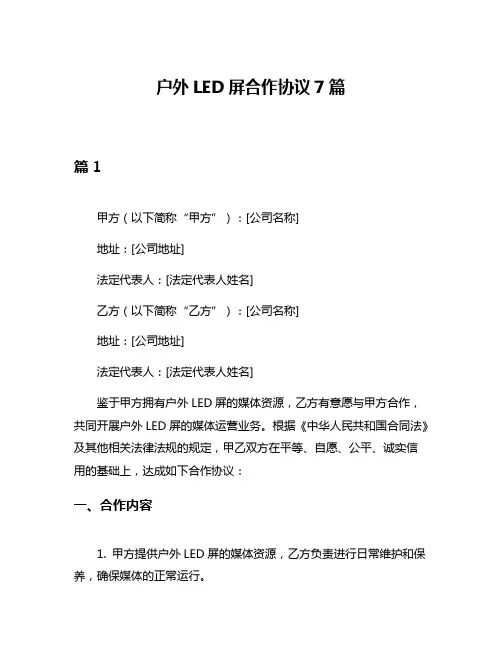 户外 LED 屏合作协议 7 篇

篇 1

甲方（以下简称“甲方”）：[公司名称]

地址：[公司地址]

法定代表人：[法定代表人姓名]

乙方（以下简称“乙方”）：[公司名称]

地址：[公司地址]

法定代表人：[法定代表人姓名]

鉴于甲方拥有户外 LED 屏的媒体资源，乙方有意愿与甲方合作，共同开展户外 LED 屏的媒体运营业务。根据《中华人民共和国合同法》及其他相关法律法规的规定，甲乙双方在平等、自愿、公平、诚实信用的基础上，达成如下合作协议：

一、合作内容

1. 甲方提供户外 LED 屏的媒体资源，乙方负责进行日常维护和保养，确保媒体的正常运行。